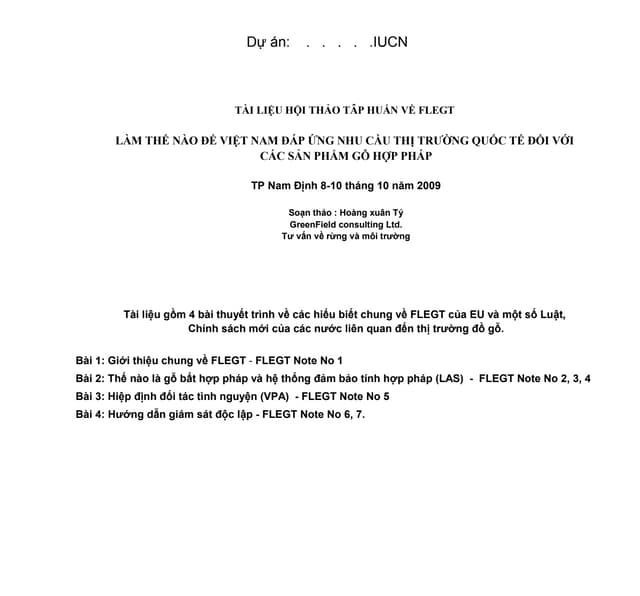 Dự án: . . . . .IUCN

TÀI LIỆU HỘI THẢO TẬP HUẤN VỀ FLEGT

LÀM THẾ NÀO ĐỂ VIỆT NAM ĐÁP ỨNG NHU CẦU THỊ TRƯỜNG QUỐC TẾ ĐỐI VỚI CÁC SẢN PHẨM GỖ HỢP PHÁP

TP Nam Định 8-10 tháng 10 năm 2009

Soạn thảo : Hoàng xuân Tý
GreenField consulting Ltd.
Tư vấn về rừng và môi trường

Tài liệu gồm 4 bài thuyết trình về các hiểu biết chung về FLEGT của EU và một số Luật, Chính sách mới của các nước liên quan đến thị trường đồ gỗ.

Bài 1: Giới thiệu chung về FLEGT - FLEGT Note No 1
Bài 2: Thế nào là gỗ bất hợp pháp và hệ thống đảm bảo tính hợp pháp (LAS) - FLEGT Note No 2, 3, 4
Bài 3: Hiệp định đối tác tình nguyện (VPA) - FLEGT Note No 5
Bài 4: Hướng dẫn giám sát độc lập - FLEGT Note No 6, 7.